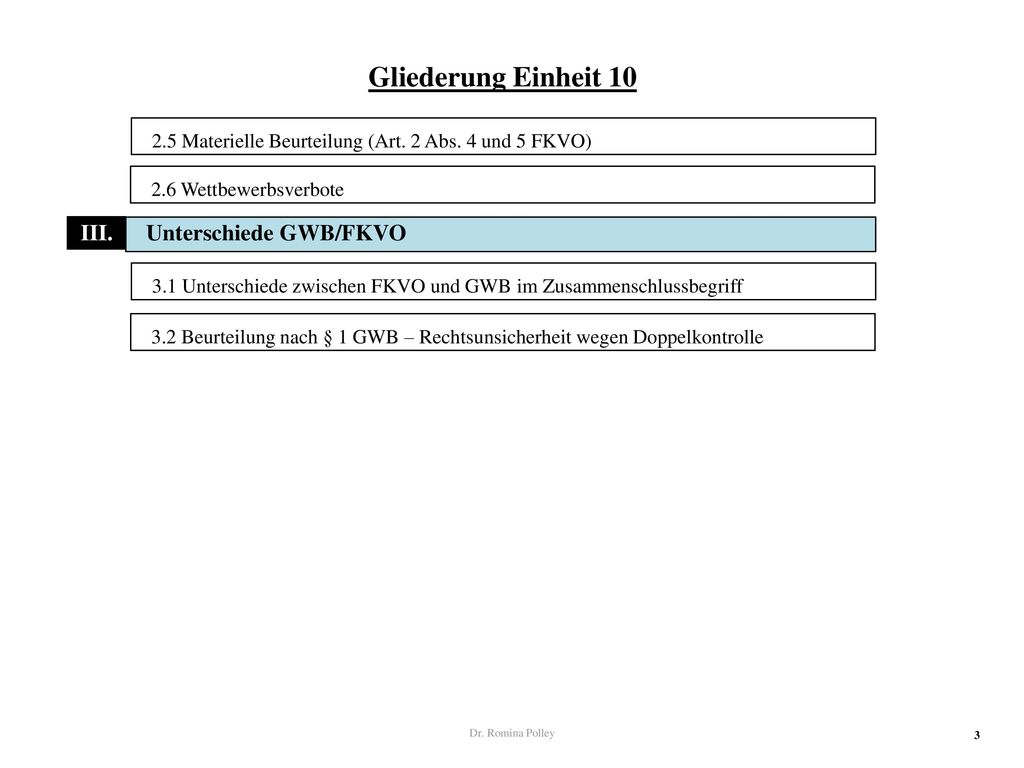 Gliederung Einheit 10

2.5 Materielle Beurteilung (Art. 2 Abs. 4 und 5 FKVO)

2.6 Wettbewerbsverbote

III. Unterschiede GWB/FKVO

3.1 Unterschiede zwischen FKVO und GWB im Zusammenschlussbegriff

3.2 Beurteilung nach § 1 GWB – Rechtsunsicherheit wegen Doppelkontrolle

Dr. Romina Polley

3